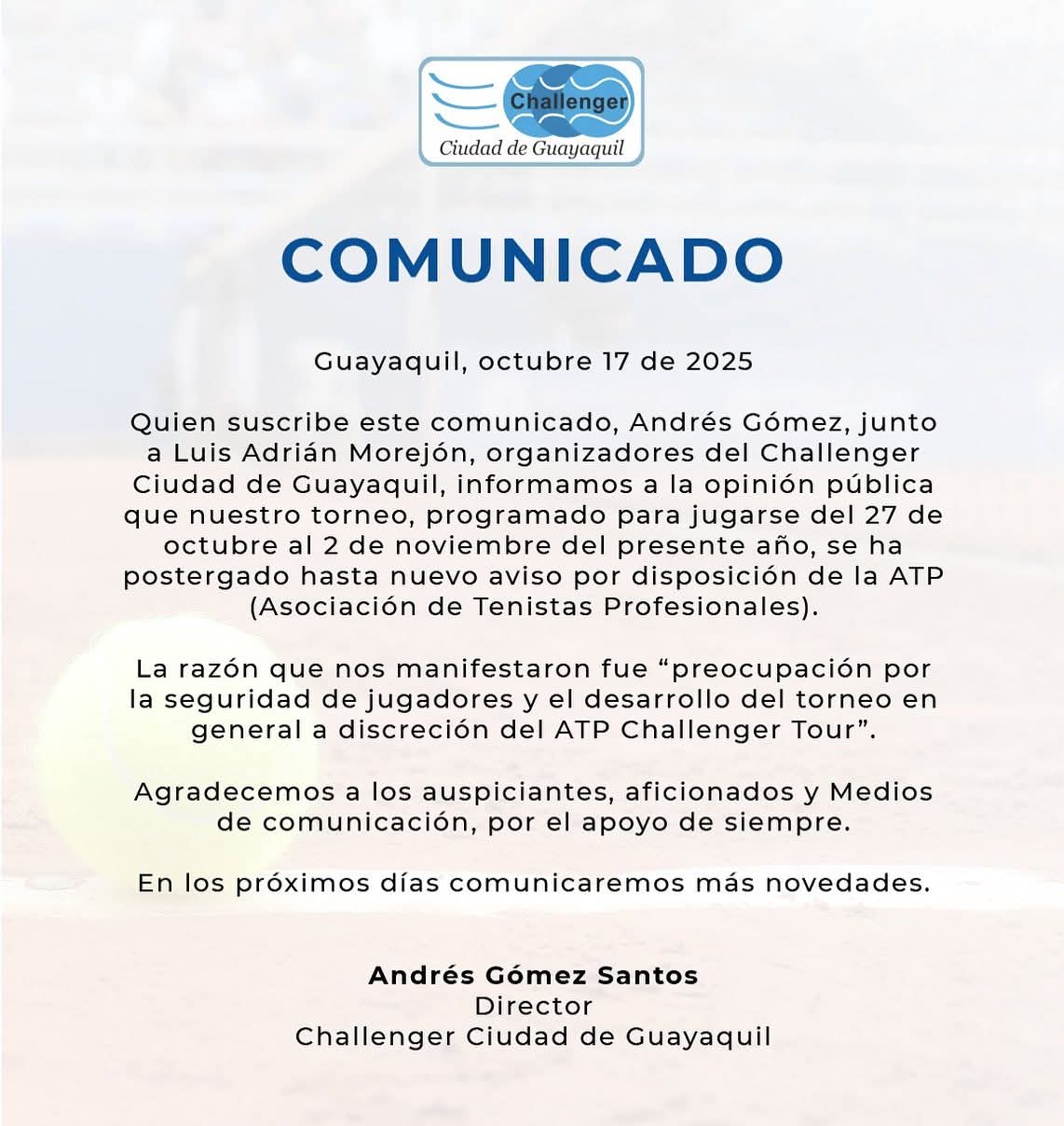 Challenger
Ciudad de Guayaquil

COMUNICADO

Guayaquil, octubre 17 de 2025

Quien suscribe este comunicado, Andrés Gómez, junto a Luis Adrián Morejón, organizadores del Challenger Ciudad de Guayaquil, informamos a la opinión pública que nuestro torneo, programado para jugarse del 27 de octubre al 2 de noviembre del presente año, se ha postergado hasta nuevo aviso por disposición de la ATP (Asociación de Tenistas Profesionales).

La razón que nos manifestaron fue "preocupación por la seguridad de jugadores y el desarrollo del torneo en general a discreción del ATP Challenger Tour".

Agradecemos a los auspiciantes, aficionados y Medios de comunicación, por el apoyo de siempre.

En los próximos días comunicaremos más novedades.

Andrés Gómez Santos
Director
Challenger Ciudad de Guayaquil